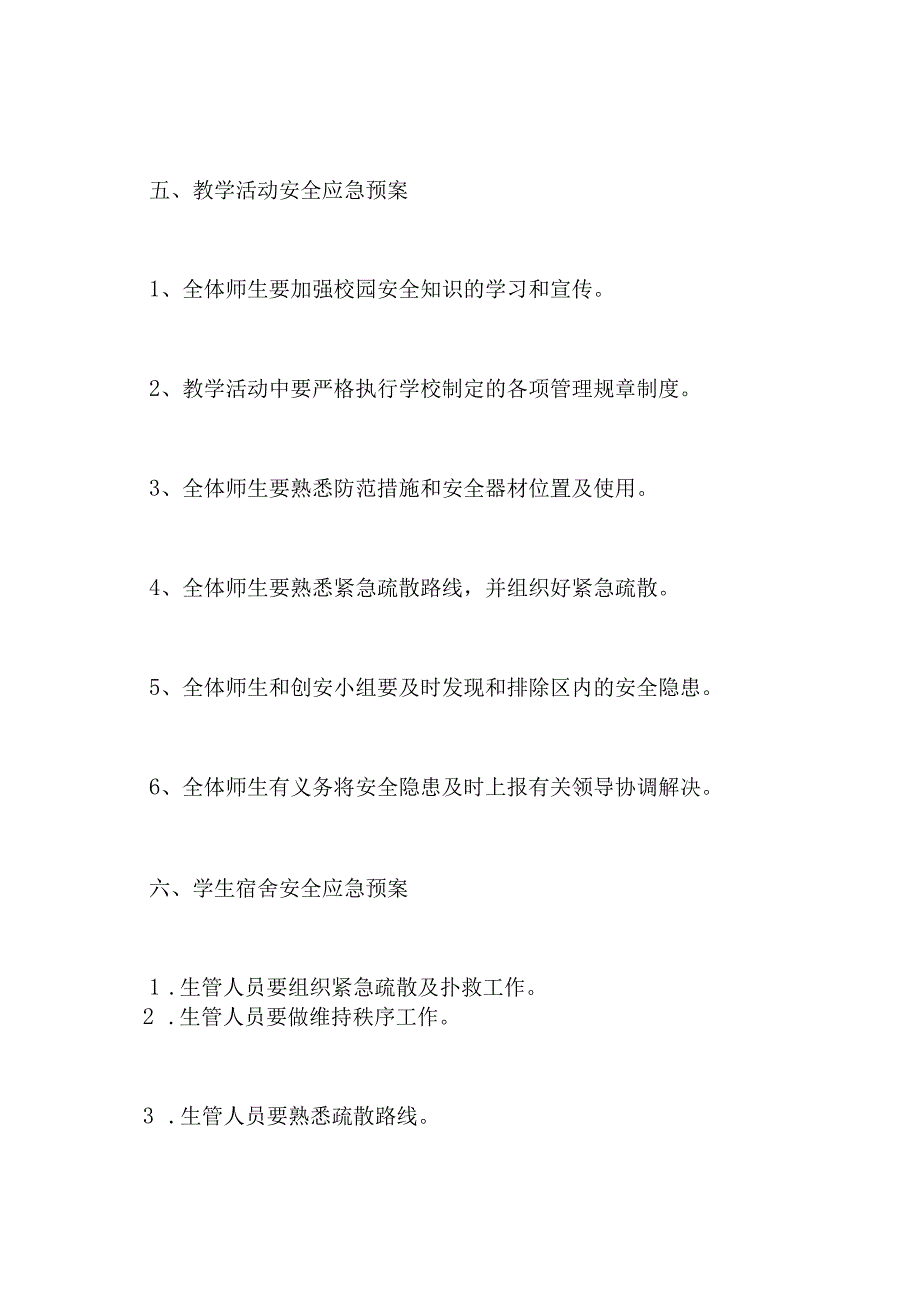 五、教学活动安全应急预案

1、全体师生要加强校园安全知识的学习和宣传。

2、教学活动中要严格执行学校制定的各项管理规章制度。

3、全体师生要熟悉防范措施和安全器材位置及使用。

4、全体师生要熟悉紧急疏散路线，并组织好紧急疏散。

5、全体师生和创安小组要及时发现和排除区内的安全隐患。

6、全体师生有义务将安全隐患及时上报有关领导协调解决。

六、学生宿舍安全应急预案

1．生管人员要组织紧急疏散及扑救工作。
2．生管人员要做维持秩序工作。

3．生管人员要熟悉疏散路线。